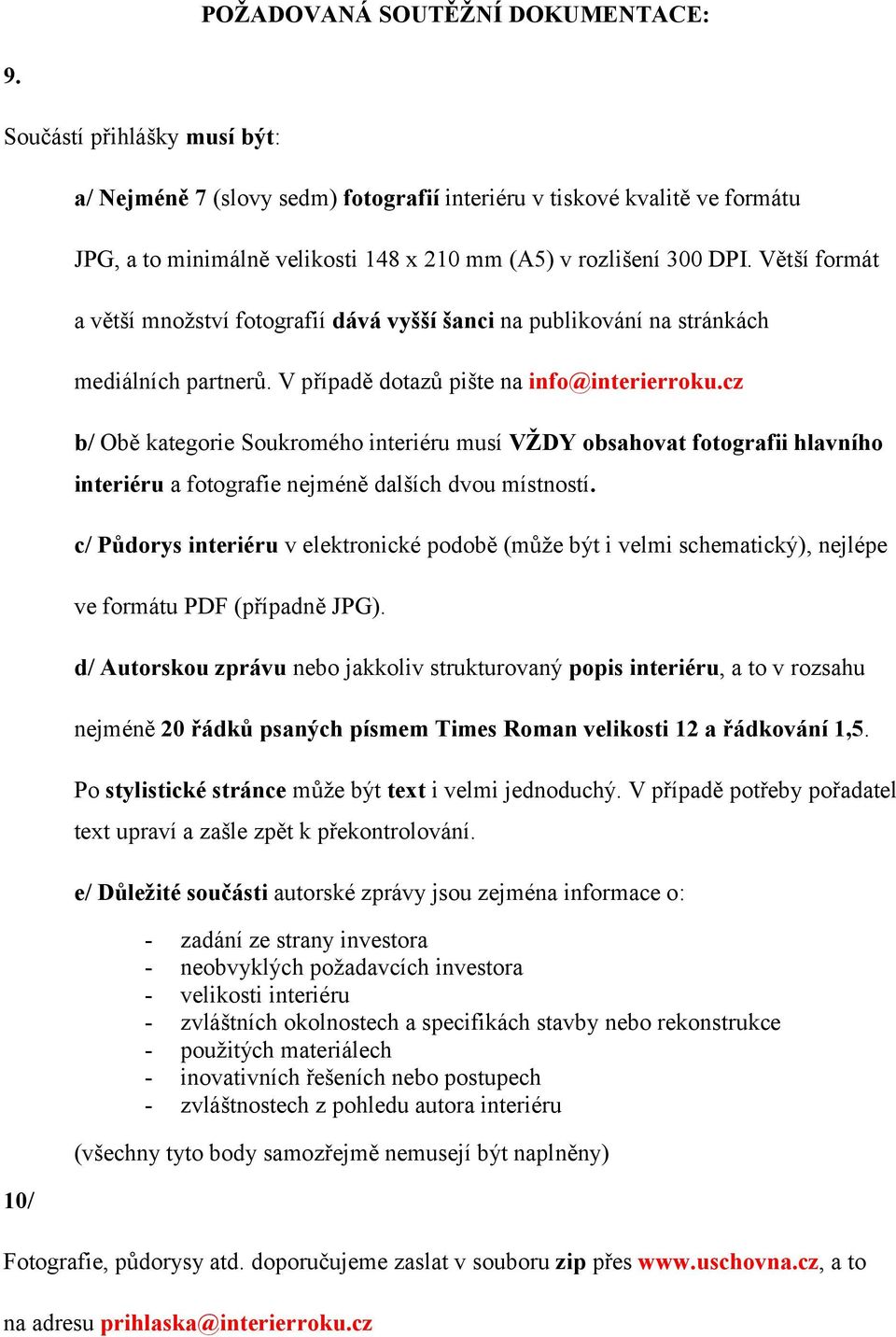 POŽADOVANÁ SOUTĚŽNÍ DOKUMENTACE:

9.

Součástí přihlášky musí být:

a/ Nejméně 7 (slovy sedm) fotografií interiéru v tiskové kvalitě ve formátu JPG, a to minimálně velikosti 148 x 210 mm (A5) v rozlišení 300 DPI. Větší formát a větší množství fotografií dává vyšší šanci na publikování na stránkách mediálních partnerů. V případě dotazů pište na info@interierroku.cz

b/ Obě kategorie Soukromého interiéru musí VŽDY obsahovat fotografii hlavního interiéru a fotografie nejméně dalších dvou místností.

c/ Půdorys interiéru v elektronické podobě (může být i velmi schematický), nejlépe ve formátu PDF (případně JPG).

d/ Autorskou zprávu nebo jakkoliv strukturovaný popis interiéru, a to v rozsahu nejméně 20 řádků psaných písmem Times Roman velikosti 12 a řádkování 1,5.

Po stylistické stránce může být text i velmi jednoduchý. V případě potřeby pořadatel text upraví a zašle zpět k překontrolování.

e/ Důležité součásti autorské zprávy jsou zejména informace o:

- zadání ze strany investora
- neobvyklých požadavcích investora
- velikosti interiéru
- zvláštních okolnostech a specifikách stavby nebo rekonstrukce
- použitých materiálech
- inovativních řešeních nebo postupech
- zvláštnostech z pohledu autora interiéru

(všechny tyto body samozřejmě nemusejí být naplněny)

10/

Fotografie, půdorysy atd. doporučujeme zaslat v souboru zip přes www.uschovna.cz, a to na adresu prihlaska@interierroku.cz